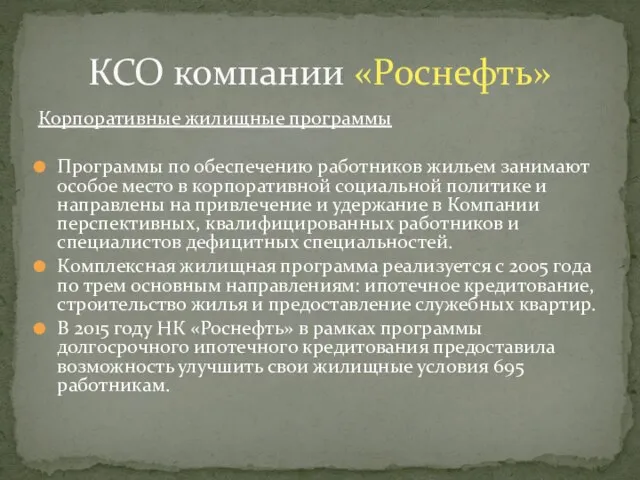 КСО компании «Роснефть»

Корпоративные жилищные программы

Программы по обеспечению работников жильем занимают особое место в корпоративной социальной политике и направлены на привлечение и удержание в Компании перспективных, квалифицированных работников и специалистов дефицитных специальностей.

Комплексная жилищная программа реализуется с 2005 года по трем основным направлениям: ипотечное кредитование, строительство жилья и предоставление служебных квартир.

В 2015 году НК «Роснефть» в рамках программы долгосрочного ипотечного кредитования предоставила возможность улучшить свои жилищные условия 695 работникам.